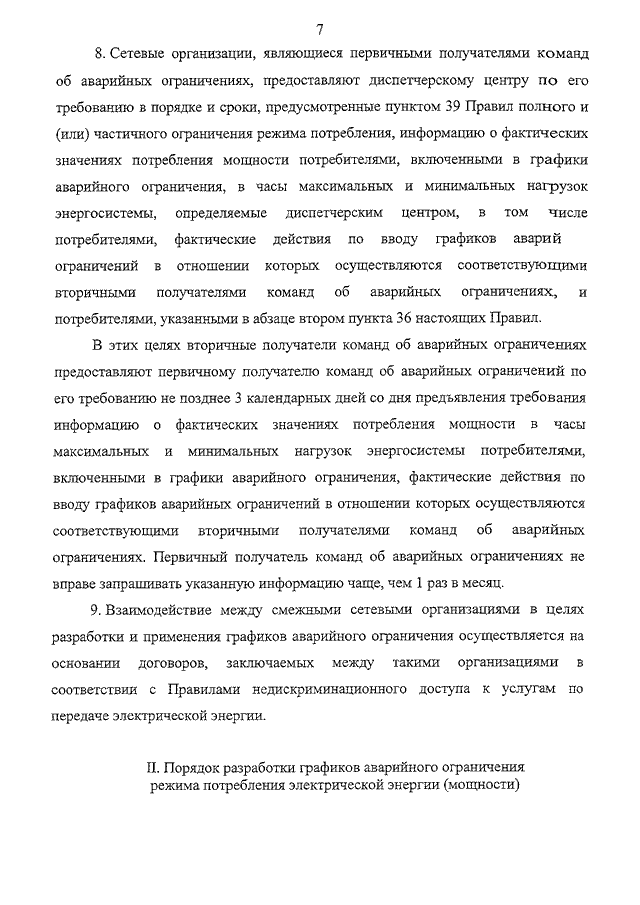 7

8. Сетевые организации, являющиеся первичными получателями команд об аварийных ограничениях, предоставляют диспетчерскому центру по его требованию в порядке и сроки, предусмотренные пунктом 39 Правил полного и (или) частичного ограничения режима потребления, информацию о фактических значениях потребления мощности потребителями, включенными в графики аварийного ограничения, в часы максимальных и минимальных нагрузок энергосистемы, определяемые диспетчерским центром, в том числе потребителями, фактические действия по вводу графиков аварий ограничений в отношении которых осуществляются соответствующими вторичными получателями команд об аварийных ограничениях, и потребителями, указанными в абзаце втором пункта 36 настоящих Правил.

В этих целях вторичные получатели команд об аварийных ограничениях предоставляют первичному получателю команд об аварийных ограничений по его требованию не позднее 3 календарных дней со дня предъявления требования информацию о фактических значениях потребления мощности в часы максимальных и минимальных нагрузок энергосистемы потребителями, включенными в графики аварийного ограничения, фактические действия по вводу графиков аварийных ограничений в отношении которых осуществляются соответствующими вторичными получателями команд об аварийных ограничениях. Первичный получатель команд об аварийных ограничениях не вправе запрашивать указанную информацию чаще, чем 1 раз в месяц.

9. Взаимодействие между смежными сетевыми организациями в целях разработки и применения графиков аварийного ограничения осуществляется на основании договоров, заключаемых между такими организациями в соответствии с Правилами недискриминационного доступа к услугам по передаче электрической энергии.

II. Порядок разработки графиков аварийного ограничения режима потребления электрической энергии (мощности)